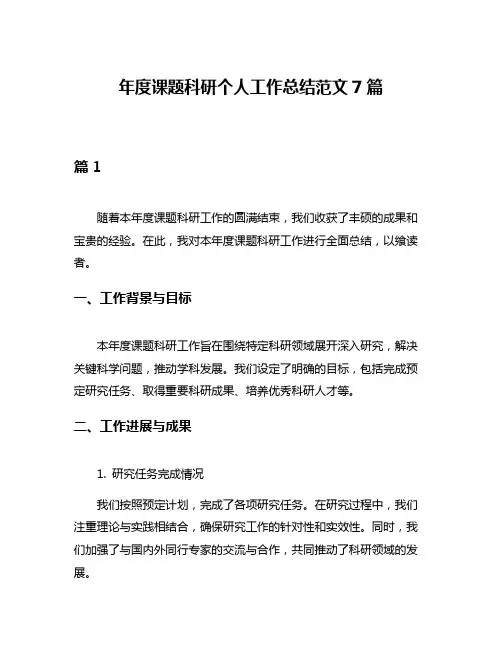 年度课题科研个人工作总结范文 7 篇

篇 1

随着本年度课题科研工作的圆满结束，我们收获了丰硕的成果和宝贵的经验。在此，我对本年度课题科研工作进行全面总结，以飨读者。

一、工作背景与目标

本年度课题科研工作旨在围绕特定科研领域展开深入研究，解决关键科学问题，推动学科发展。我们设定了明确的目标，包括完成预定研究任务、取得重要科研成果、培养优秀科研人才等。

二、工作进展与成果

1. 研究任务完成情况

我们按照预定计划，完成了各项研究任务。在研究过程中，我们注重理论与实践相结合，确保研究工作的针对性和实效性。同时，我们加强了与国内外同行专家的交流与合作，共同推动了科研领域的发展。